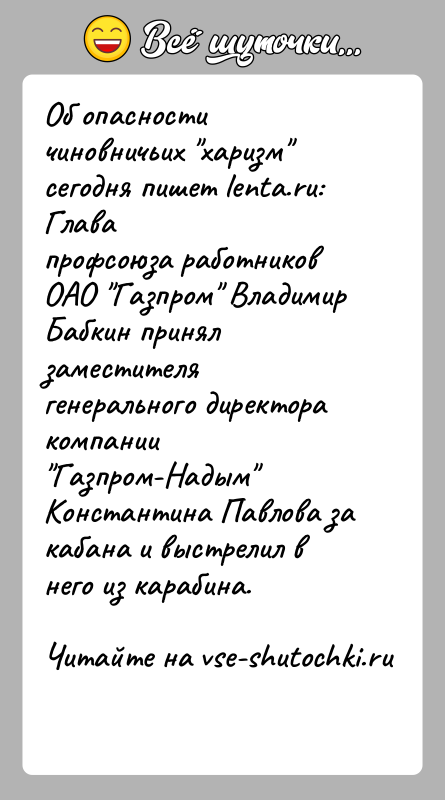 Всё шуточки...

Об опасности чиновничьих "харизм" сегодня пишет lenta.ru: Глава профсоюза работников ОАО "Газпром" Владимир Бабкин принял заместителя генерального директора компании "Газпром-Надым" Константина Павлова за кабана и выстрелил в него из карабина.

Читайте на vse-shutochki.ru